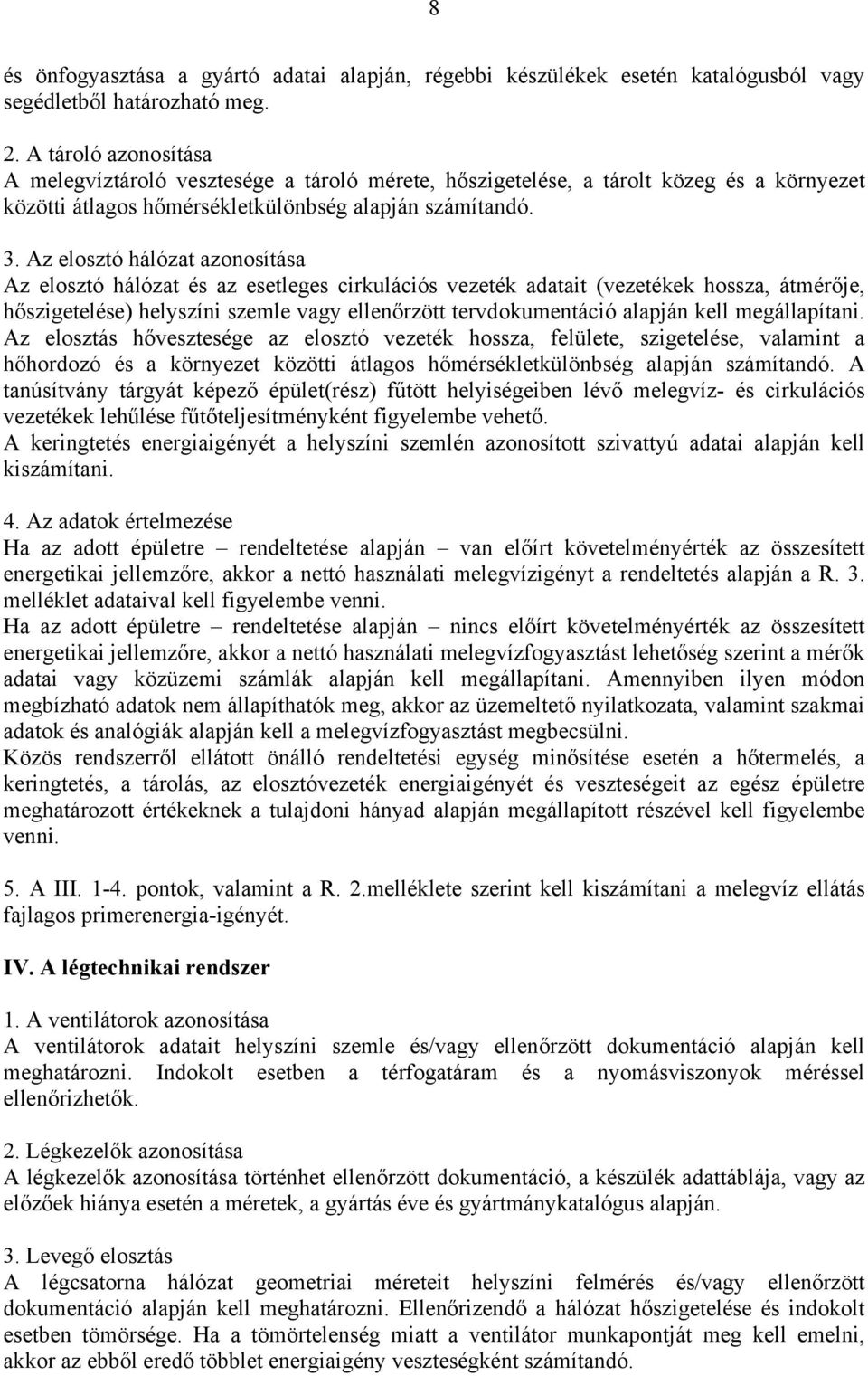 8

és önfogyasztása a gyártó adatai alapján, régebbi készülékek esetén katalógusból vagy segédletből határozható meg.

2. A tároló azonosítása
A melegvíztároló vesztesége a tároló mérete, hőszigetelése, a tárolt közeg és a környezet közötti átlagos hőmérsékletkülönbség alapján számítandó.

3. Az elosztó hálózat azonosítása
Az elosztó hálózat és az esetleges cirkulációs vezeték adatait (vezetékek hossza, átmérője, hőszigetelése) helyszíni szemle vagy ellenőrzött tervdokumentáció alapján kell megállapítani. Az elosztás hővesztesége az elosztó vezeték hossza, felülete, szigetelése, valamint a hőhordozó és a környezet közötti átlagos hőmérsékletkülönbség alapján számítandó. A tanúsítvány tárgyát képező épület(rész) fűtött helyiségeiben lévő melegvíz- és cirkulációs vezetékek lehűlése fűtőteljesítményként figyelembe vehető.
A keringtetés energiaigényét a helyszíni szemlén azonosított szivattyú adatai alapján kell kiszámítani.

4. Az adatok értelmezése
Ha az adott épületre – rendeltetése alapján – van előírt követelményérték az összesített energetikai jellemzőre, akkor a nettó használati melegvízigényt a rendeltetés alapján a R. 3. melléklet adataival kell figyelembe venni.
Ha az adott épületre – rendeltetése alapján – nincs előírt követelményérték az összesített energetikai jellemzőre, akkor a nettó használati melegvízfogyasztást lehetőség szerint a mérők adatai vagy közüzemi számlák alapján kell megállapítani. Amennyiben ilyen módon megbízható adatok nem állapíthatók meg, akkor az üzemeltető nyilatkozata, valamint szakmai adatok és analógiák alapján kell a melegvízfogyasztást megbecsülni.
Közös rendszerről ellátott önálló rendeltetési egység minősítése esetén a hőtermelés, a keringtetés, a tárolás, az elosztóvezeték energiaigényét és veszteségeit az egész épületre meghatározott értékeknek a tulajdoni hányad alapján megállapított részével kell figyelembe venni.

5. A III. 1-4. pontok, valamint a R. 2.melléklete szerint kell kiszámítani a melegvíz ellátás fajlagos primerenergia-igényét.

IV. A légtechnikai rendszer

1. A ventilátorok azonosítása
A ventilátorok adatait helyszíni szemle és/vagy ellenőrzött dokumentáció alapján kell meghatározni. Indokolt esetben a térfogatáram és a nyomásviszonyok méréssel ellenőrizhetők.

2. Légkezelők azonosítása
A légkezelők azonosítása történhet ellenőrzött dokumentáció, a készülék adattáblája, vagy az előzőek hiánya esetén a méretek, a gyártás éve és gyártmánykatalógus alapján.

3. Levegő elosztás
A légcsatorna hálózat geometriai méreteit helyszíni felmérés és/vagy ellenőrzött dokumentáció alapján kell meghatározni. Ellenőrizendő a hálózat hőszigetelése és indokolt esetben tömörsége. Ha a tömörtelenség miatt a ventilátor munkapontját meg kell emelni, akkor az ebből eredő többlet energiaigény veszteségként számítandó.